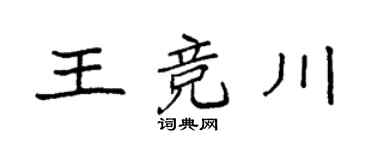 王竞川
词典网